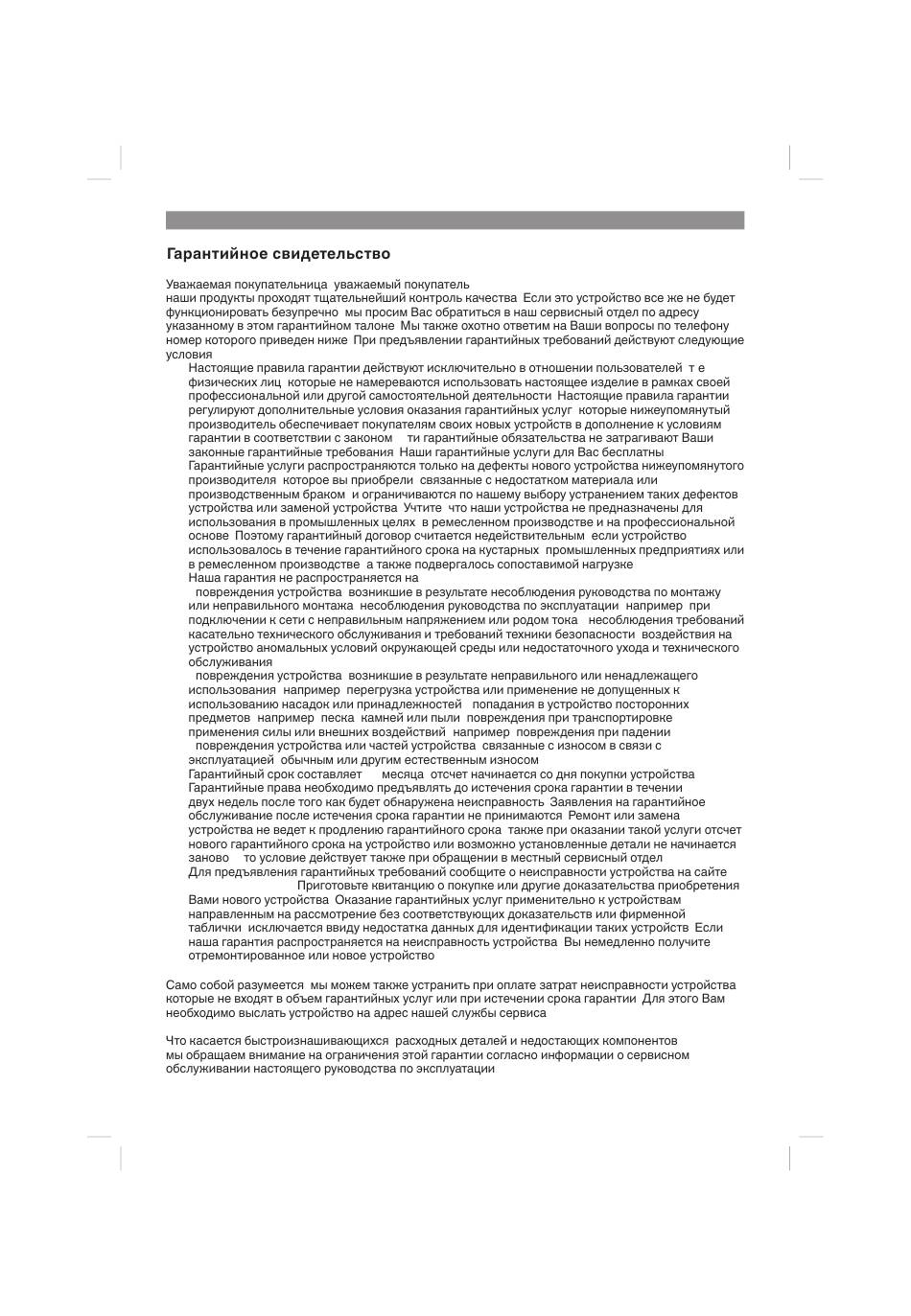 Гарантийное свидетельство

Уважаемая покупательница уважаемый покупатель
наши продукты проходят тщательнейший контроль качества Если это устройство все же не будет функционировать безупречно мы просим Вас обратиться в наш сервисный отдел по адресу указанному в этом гарантийном талоне Мы также охотно ответим на Ваши вопросы по телефону номер которого приведен ниже При предъявлении гарантийных требований действуют следующие условия

Настоящие правила гарантии действуют исключительно в отношении пользователей т е физических лиц которые не намереваются использовать настоящее изделие в рамках своей профессиональной или другой самостоятельной деятельности Настоящие правила гарантии регулируют дополнительные условия оказания гарантийных услуг которые нижеупомянутый производитель обеспечивает покупателям своих новых устройств в дополнение к условиям гарантии в соответствии с законом ти гарантийные обязательства не затрагивают Ваши законные гарантийные требования Наши гарантийные услуги для Вас бесплатны

Гарантийные услуги распространяются только на дефекты нового устройства нижеупомянутого производителя которое вы приобрели связанные с недостатком материала или производственным браком и ограничиваются по нашему выбору устранением таких дефектов устройства или заменой устройства Учтите что наши устройства не предназначены для использования в промышленных целях в ремесленном производстве и на профессиональной основе Поэтому гарантийный договор считается недействительным если устройство использовалось в течение гарантийного срока на кустарных промышленных предприятиях или в ремесленном производстве а также подвергалось сопоставимой нагрузке

Наша гарантия не распространяется на
повреждения устройства возникшие в результате несоблюдения руководства по монтажу или неправильного монтажа несоблюдения руководства по эксплуатации например при подключении к сети с неправильным напряжением или родом тока несоблюдения требований касательно технического обслуживания и требований техники безопасности воздействия на устройство аномальных условий окружающей среды или недостаточного ухода и технического обслуживания
повреждения устройства возникшие в результате неправильного или ненадлежащего использования например перегрузка устройства или применение не допущенных к использованию насадок или принадлежностей попадания в устройство посторонних предметов например песка камней или пыли повреждения при транспортировке применения силы или внешних воздействий например повреждения при падении
повреждения устройства или частей устройства связанные с износом в связи с эксплуатацией обычным или другим естественным износом

Гарантийный срок составляет месяца отсчет начинается со дня покупки устройства Гарантийные права необходимо предъявлять до истечения срока гарантии в течении двух недель после того как будет обнаружена неисправность Заявления на гарантийное обслуживание после истечения срока гарантии не принимаются Ремонт или замена устройства не ведет к продлению гарантийного срока также при оказании такой услуги отсчет нового гарантийного срока на устройство или возможно установленные детали не начинается заново то условие действует также при обращении в местный сервисный отдел

Для предъявления гарантийных требований сообщите о неисправности устройства на сайте Приготовьте квитанцию о покупке или другие доказательства приобретения Вами нового устройства Оказание гарантийных услуг применительно к устройствам направленным на рассмотрение без соответствующих доказательств или фирменной таблички исключается ввиду недостатка данных для идентификации таких устройств Если наша гарантия распространяется на неисправность устройства Вы немедленно получите отремонтированное или новое устройство

Само собой разумеется мы можем также устранить при оплате затрат неисправности устройства которые не входят в объем гарантийных услуг или при истечении срока гарантии Для этого Вам необходимо выслать устройство на адрес нашей службы сервиса

Что касается быстроизнашивающихся расходных деталей и недостающих компонентов мы обращаем внимание на ограничения этой гарантии согласно информации о сервисном обслуживании настоящего руководства по эксплуатации